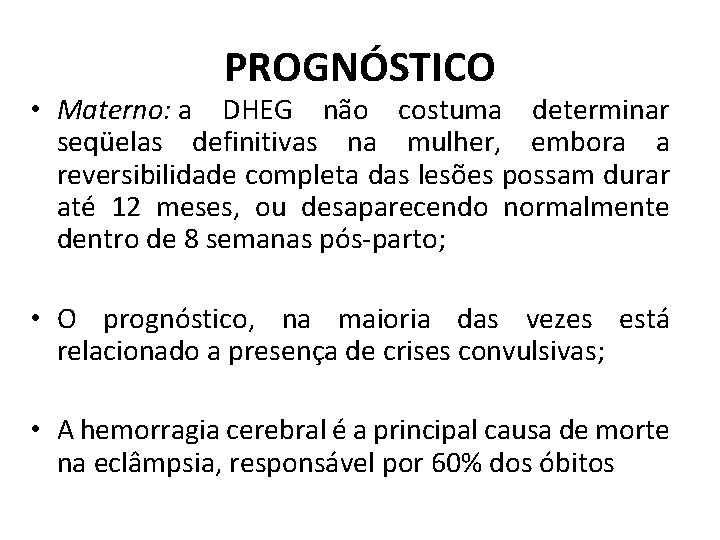 PROGNÓSTICO

• Materno: a DHEG não costuma determinar seqüelas definitivas na mulher, embora a reversibilidade completa das lesões possam durar até 12 meses, ou desaparecendo normalmente dentro de 8 semanas pós-parto;

• O prognóstico, na maioria das vezes está relacionado a presença de crises convulsivas;

• A hemorragia cerebral é a principal causa de morte na eclâmpsia, responsável por 60% dos óbitos